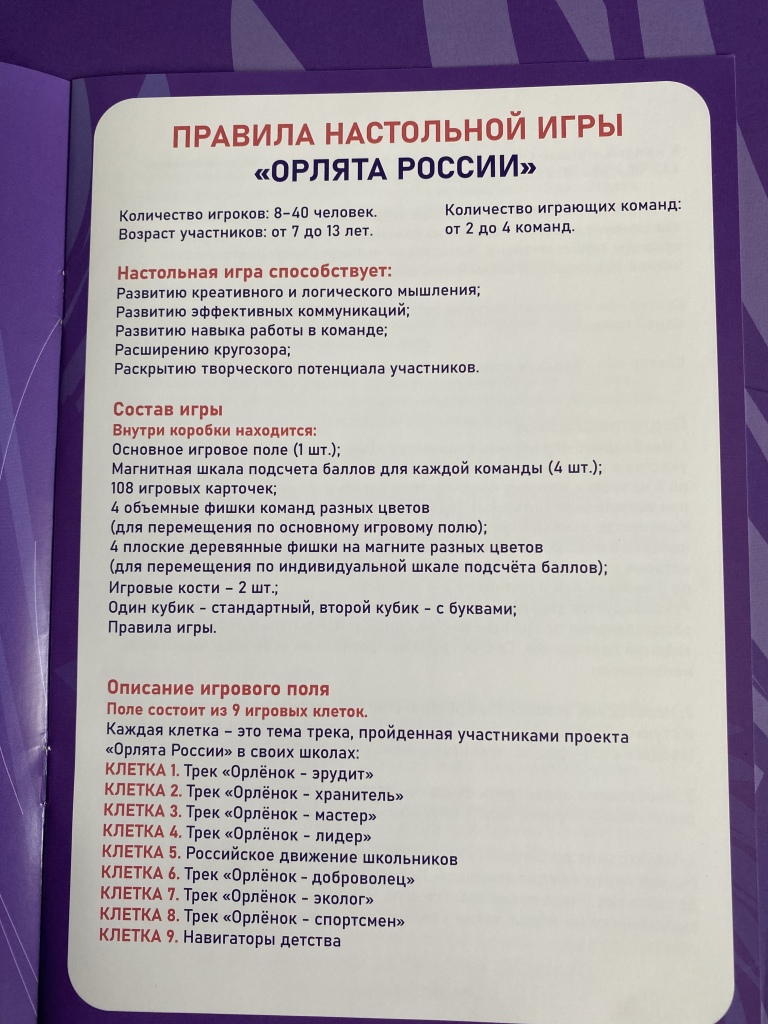 ПРАВИЛА НАСТОЛЬНОЙ ИГРЫ
«ОРЛЯТА РОССИИ»

Количество игроков: 8–40 человек.
Возраст участников: от 7 до 13 лет.

Количество играющих команд:
от 2 до 4 команд.

Настольная игра способствует:
Развитию креативного и логического мышления;
Развитию эффективных коммуникаций;
Развитию навыка работы в команде;
Расширению кругозора;
Раскрытию творческого потенциала участников.

Состав игры
Внутри коробки находится:
Основное игровое поле (1 шт.);
Магнитная шкала подсчета баллов для каждой команды (4 шт.);
108 игровых карточек;
4 объемные фишки команд разных цветов
(для перемещения по основному игровому полю);
4 плоские деревянные фишки на магните разных цветов
(для перемещения по индивидуальной шкале подсчёта баллов);
Игровые кости – 2 шт.;
Один кубик - стандартный, второй кубик - с буквами;
Правила игры.

Описание игрового поля
Поле состоит из 9 игровых клеток.
Каждая клетка – это тема трека, пройденная участниками проекта «Орлята России» в своих школах:
КЛЕТКА 1. Трек «Орлёнок - эрудит»
КЛЕТКА 2. Трек «Орлёнок - хранитель»
КЛЕТКА 3. Трек «Орлёнок - мастер»
КЛЕТКА 4. Трек «Орлёнок - лидер»
КЛЕТКА 5. Российское движение школьников
КЛЕТКА 6. Трек «Орлёнок - доброволец»
КЛЕТКА 7. Трек «Орлёнок - эколог»
КЛЕТКА 8. Трек «Орлёнок - спортсмен»
КЛЕТКА 9. Навигаторы детства